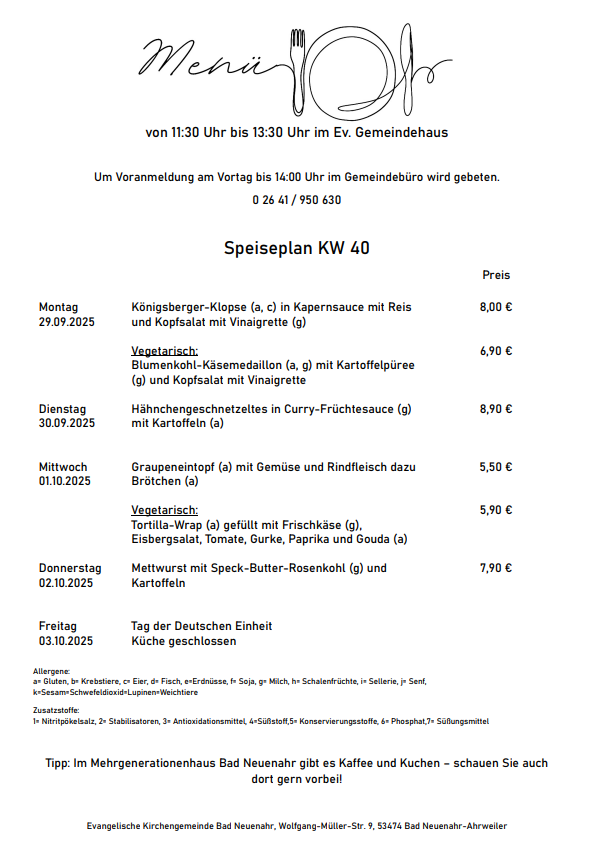 Menü

von 11:30 Uhr bis 13:30 Uhr im Ev. Gemeindehaus

Um Voranmeldung am Vortag bis 14:00 Uhr im Gemeindebüro wird gebeten.

0 26 41 / 950 630

Speiseplan KW 40

| | | Preis |
|---|---|---|
| Montag 29.09.2025 | Königsberger-Klopse (a, c) in Kapernsauce mit Reis und Kopfsalat mit Vinaigrette (g) | 8,00 € |
| | Vegetarisch: Blumenkohl-Käsemedaillon (a, g) mit Kartoffelpüree (g) und Kopfsalat mit Vinaigrette | 6,90 € |
| Dienstag 30.09.2025 | Hähnchengeschnetzeltes in Curry-Früchtesauce (g) mit Kartoffeln (a) | 8,90 € |
| Mittwoch 01.10.2025 | Graupeneintopf (a) mit Gemüse und Rindfleisch dazu Brötchen (a) | 5,50 € |
| | Vegetarisch: Tortilla-Wrap (a) gefüllt mit Frischkäse (g), Eisbergsalat, Tomate, Gurke, Paprika und Gouda (a) | 5,90 € |
| Donnerstag 02.10.2025 | Mettwurst mit Speck-Butter-Rosenkohl (g) und Kartoffeln | 7,90 € |
| Freitag 03.10.2025 | Tag der Deutschen Einheit Küche geschlossen | |

Allergene:
a= Gluten, b= Krebstiere, c= Eier, d= Fisch, e=Erdnüsse, f= Soja, g= Milch, h= Schalenfrüchte, i= Sellerie, j= Senf, k=Sesam=Schwefeldioxid=Lupinen=Weichtiere

Zusatzstoffe:
1= Nitritpökelsalz, 2= Stabilisatoren, 3= Antioxidationsmittel, 4=Süßstoff,5= Konservierungsstoffe, 6= Phosphat,7= Süßungsmittel

Tipp: Im Mehrgenerationenhaus Bad Neuenahr gibt es Kaffee und Kuchen – schauen Sie auch dort gern vorbei!

Evangelische Kirchengemeinde Bad Neuenahr, Wolfgang-Müller-Str. 9, 53474 Bad Neuenahr-Ahrweiler